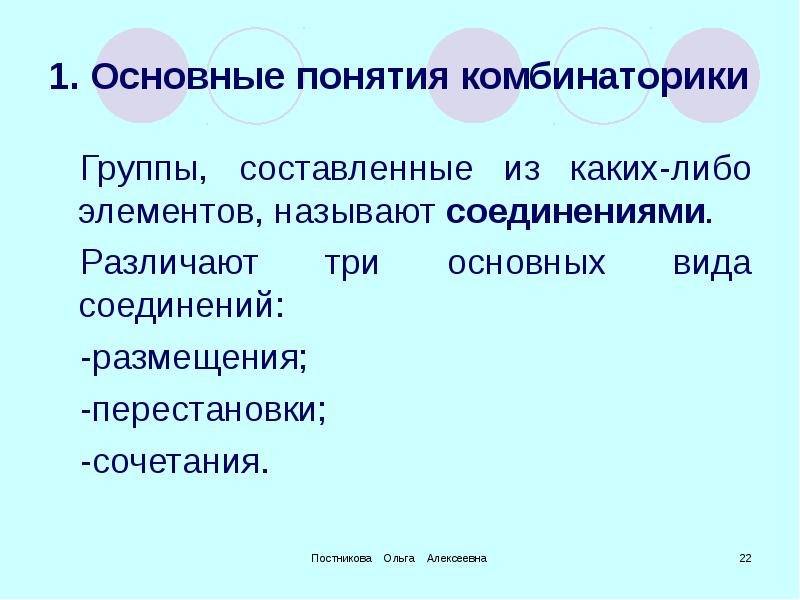 1. Основные понятия комбинаторики

Группы, составленные из каких-либо элементов, называют соединениями.

Различают три основных вида соединений:

-размещения;

-перестановки;

-сочетания.

Постникова Ольга Алексеевна

22